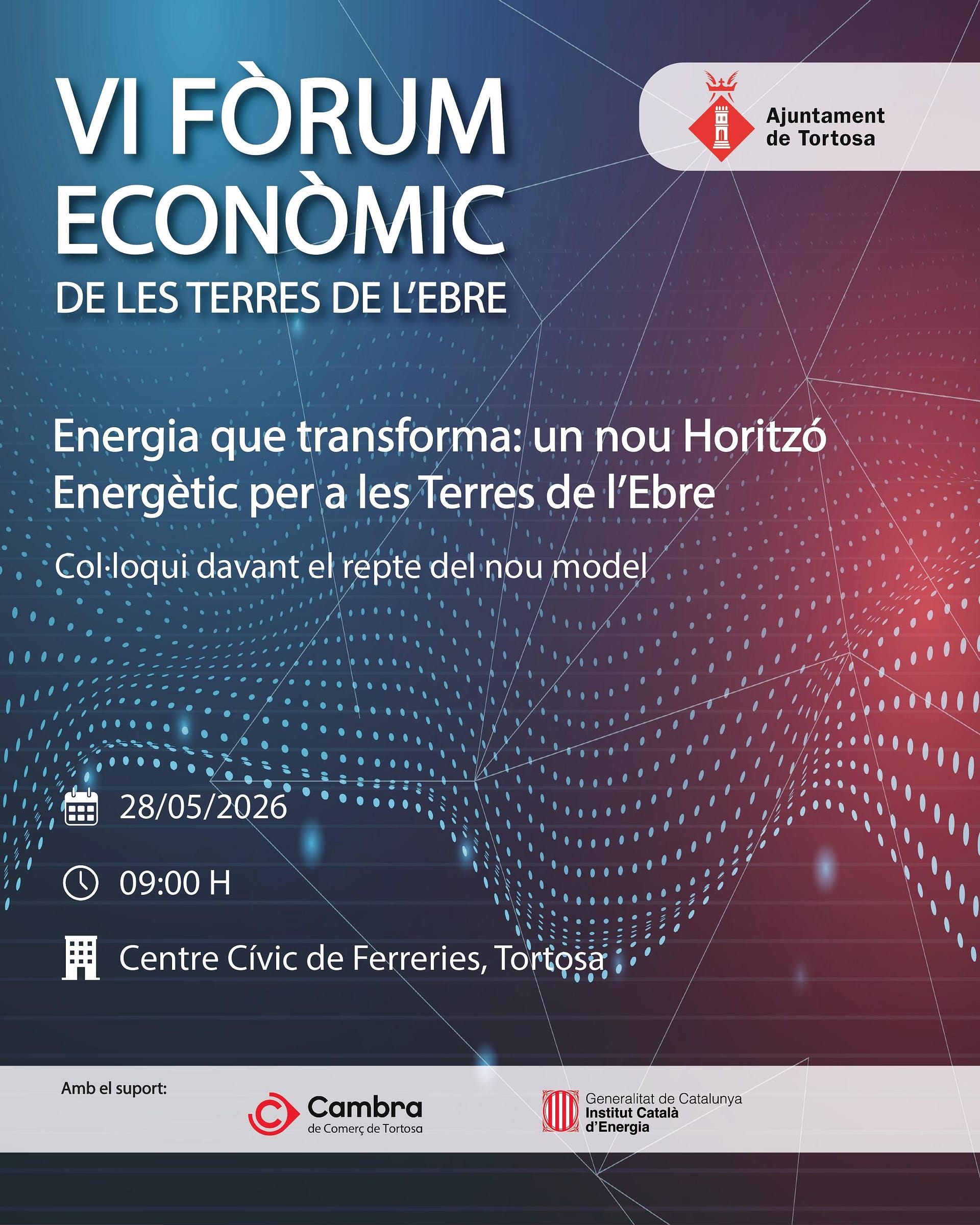 VI FÒRUM ECONÒMIC
DE LES TERRES DE L'EBRE

Ajuntament de Tortosa

Energia que transforma: un nou Horitzó Energètic per a les Terres de l'Ebre

Col·loqui davant el repte del nou model

28/05/2026

09:00 H

Centre Cívic de Ferreries, Tortosa

Amb el suport:

Cambra
de Comerç de Tortosa

Generalitat de Catalunya
Institut Català d'Energia